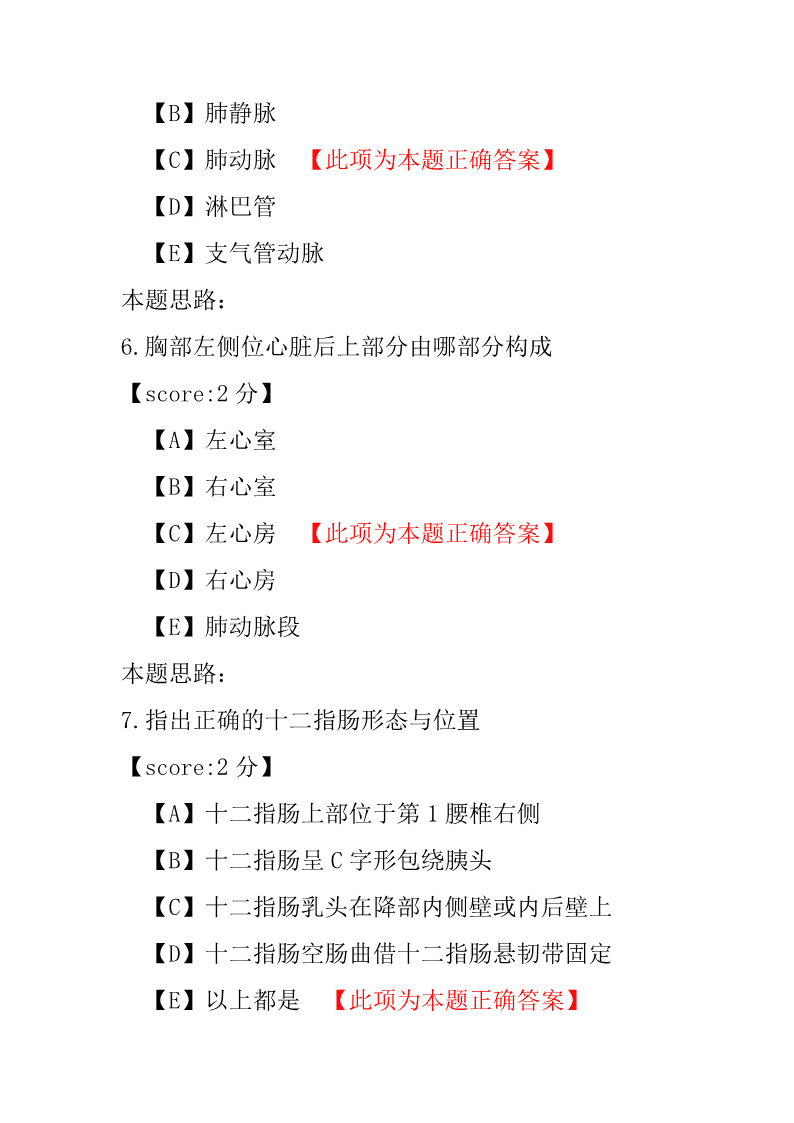 【B】肺静脉

【C】肺动脉 【此项为本题正确答案】

【D】淋巴管

【E】支气管动脉

本题思路：

6.胸部左侧位心脏后上部分由哪部分构成

【score:2 分】

【A】左心室

【B】右心室

【C】左心房 【此项为本题正确答案】

【D】右心房

【E】肺动脉段

本题思路：

7.指出正确的十二指肠形态与位置

【score:2 分】

【A】十二指肠上部位于第 1 腰椎右侧

【B】十二指肠呈 C 字形包绕胰头

【C】十二指肠乳头在降部内侧壁或内后壁上

【D】十二指肠空肠曲借十二指肠悬韧带固定

【E】以上都是 【此项为本题正确答案】